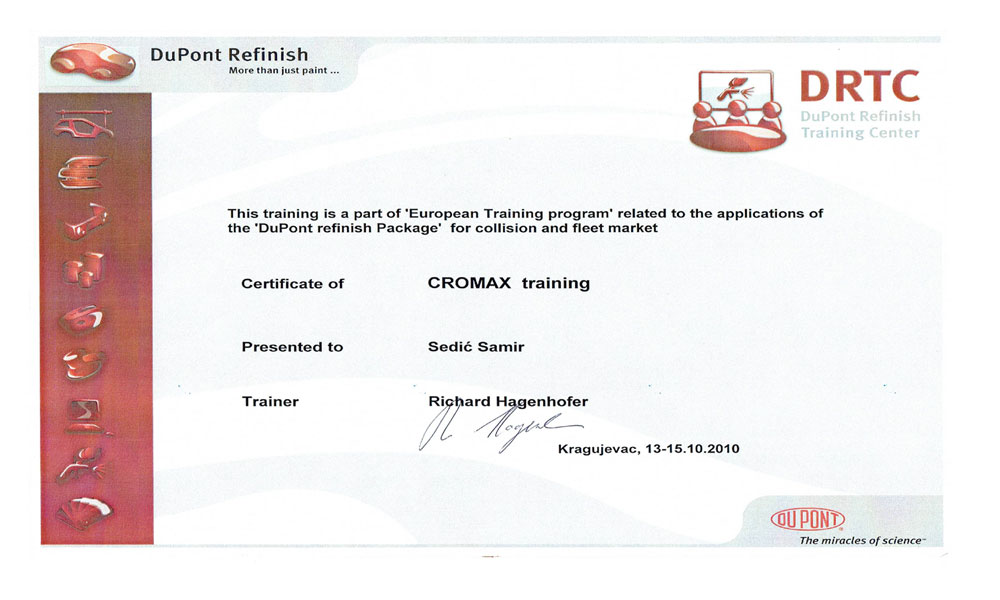 DuPont Refinish
More than just paint ...

DRTC
DuPont Refinish
Training Center

This training is a part of 'European Training program' related to the applications of the 'DuPont refinish Package' for collision and fleet market

Certificate of CROMAX training

Presented to Sedić Samir

Trainer Richard Hagenhofer

Kragujevac, 13-15.10.2010

DUPONT
The miracles of science™